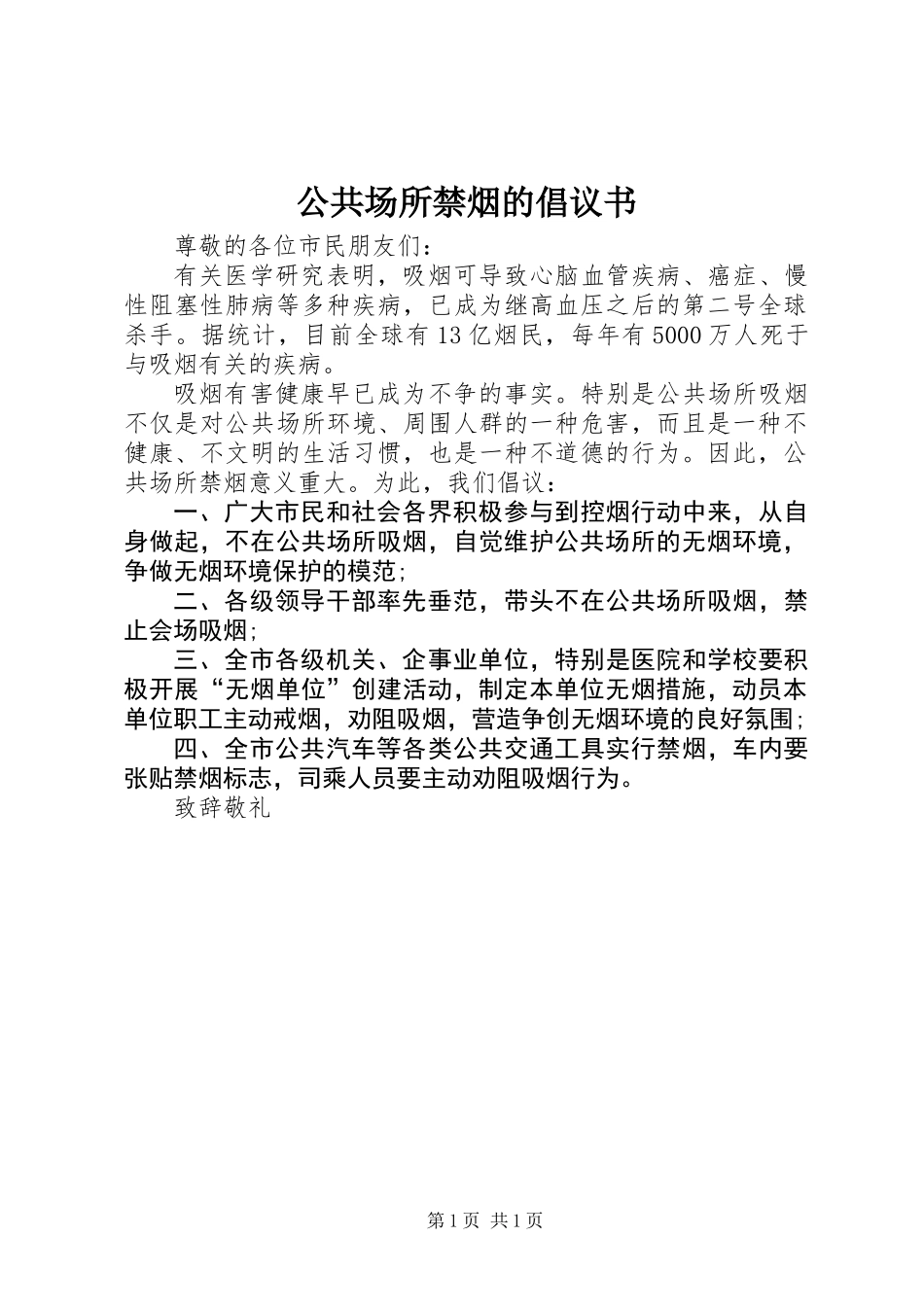 公共场所禁烟的倡议书

尊敬的各位市民朋友们：

有关医学研究表明，吸烟可导致心脑血管疾病、癌症、慢性阻塞性肺病等多种疾病，已成为继高血压之后的第二号全球杀手。据统计，目前全球有13亿烟民，每年有5000万人死于与吸烟有关的疾病。

吸烟有害健康早已成为不争的事实。特别是公共场所吸烟不仅是对公共场所环境、周围人群的一种危害，而且是一种不健康、不文明的生活习惯，也是一种不道德的行为。因此，公共场所禁烟意义重大。为此，我们倡议：

一、广大市民和社会各界积极参与到控烟行动中来，从自身做起，不在公共场所吸烟，自觉维护公共场所的无烟环境，争做无烟环境保护的模范；

二、各级领导干部率先垂范，带头不在公共场所吸烟，禁止会场吸烟；

三、全市各级机关、企事业单位，特别是医院和学校要积极开展“无烟单位”创建活动，制定本单位无烟措施，动员本单位职工主动戒烟，劝阻吸烟，营造争创无烟环境的良好氛围；

四、全市公共汽车等各类公共交通工具实行禁烟，车内要张贴禁烟标志，司乘人员要主动劝阻吸烟行为。

致辞敬礼

第1页 共1页